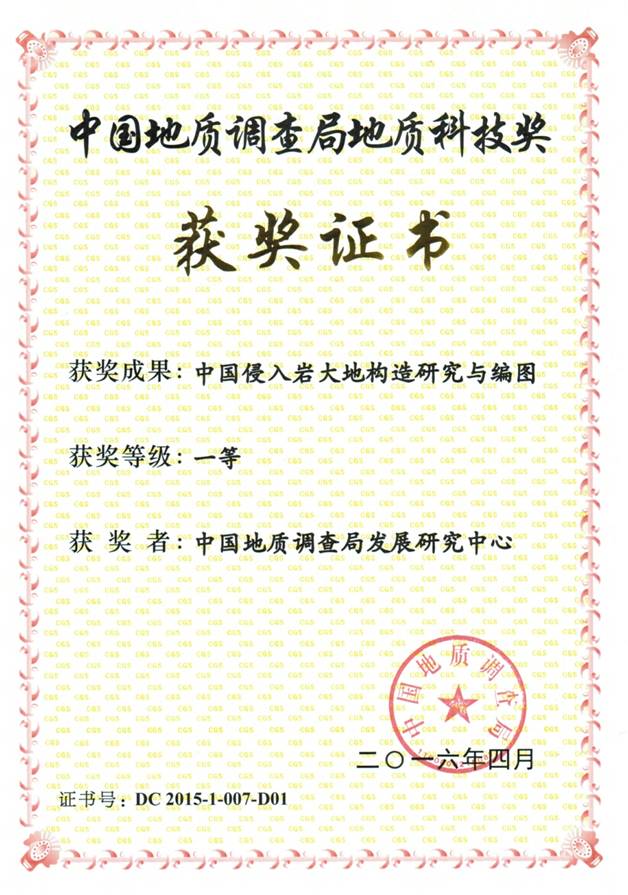 中国地质调查局地质科技奖

获奖证书

获奖成果：中国侵入岩大地构造研究与编图

获奖等级：一等

获 奖 者：中国地质调查局发展研究中心

中国地质调查局

二〇一六年四月

证书号：DC 2015-1-007-D01